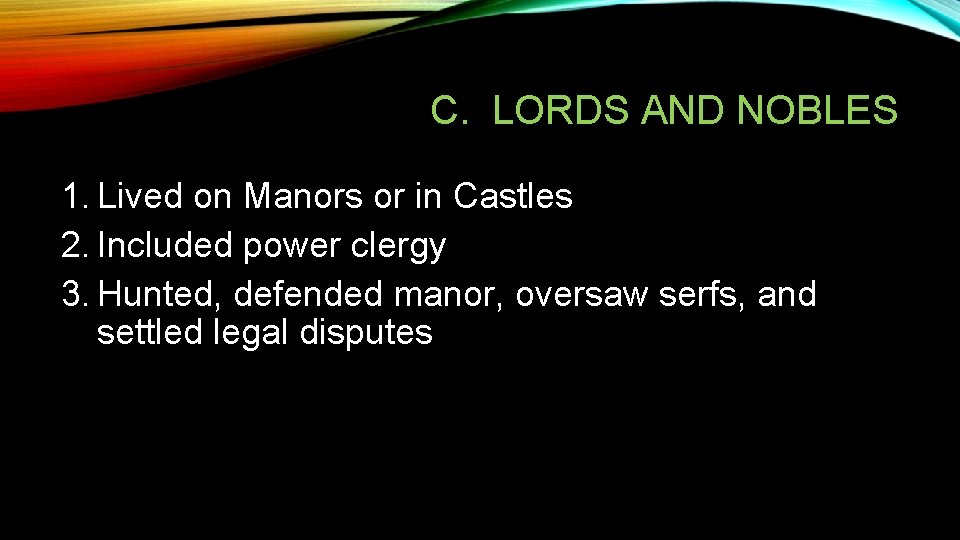 C. LORDS AND NOBLES

1. Lived on Manors or in Castles
2. Included power clergy
3. Hunted, defended manor, oversaw serfs, and settled legal disputes